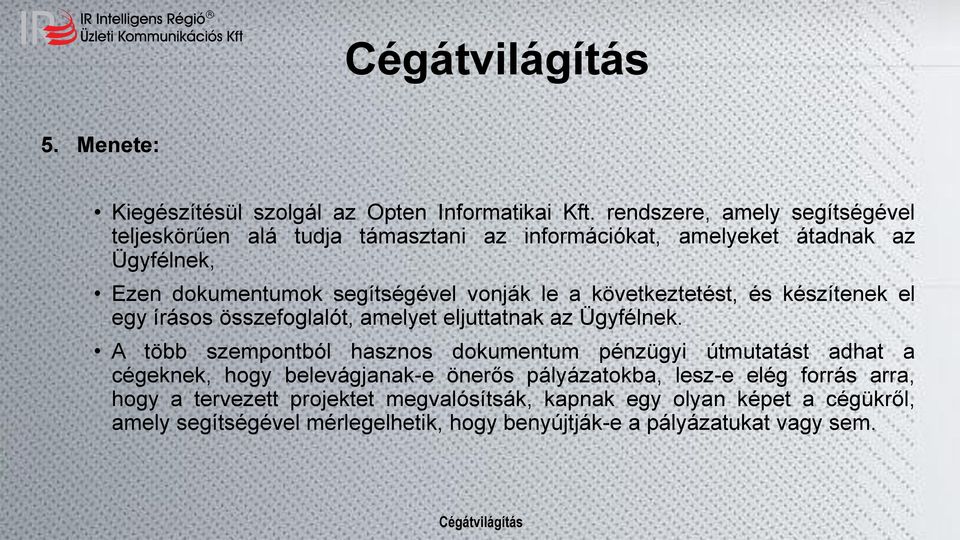 IR Intelligens Régió®
Üzleti Kommunikációs Kft

Cégátvilágítás

5. Menete:

• Kiegészítésül szolgál az Opten Informatikai Kft. rendszere, amely segítségével teljeskörűen alá tudja támasztani az információkat, amelyeket átadnak az Ügyfélnek,

• Ezen dokumentumok segítségével vonják le a következtetést, és készítenek el egy írásos összefoglalót, amelyet eljuttatnak az Ügyfélnek.

• A több szempontból hasznos dokumentum pénzügyi útmutatást adhat a cégeknek, hogy belevágjanak-e önerős pályázatokba, lesz-e elég forrás arra, hogy a tervezett projektet megvalósítsák, kapnak egy olyan képet a cégükről, amely segítségével mérlegelhetik, hogy benyújtják-e a pályázatukat vagy sem.

Cégátvilágítás